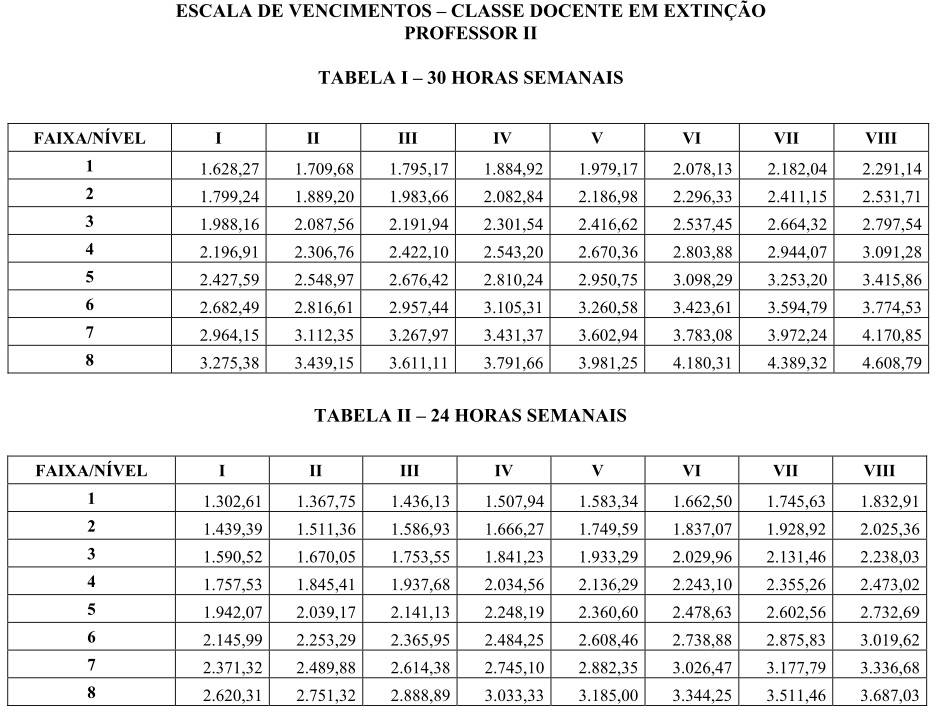 ESCALA DE VENCIMENTOS – CLASSE DOCENTE EM EXTINÇÃO
PROFESSOR II

TABELA I – 30 HORAS SEMANAIS

| FAIXA/NÍVEL | I | II | III | IV | V | VI | VII | VIII |
|---|---|---|---|---|---|---|---|---|
| 1 | 1.628,27 | 1.709,68 | 1.795,17 | 1.884,92 | 1.979,17 | 2.078,13 | 2.182,04 | 2.291,14 |
| 2 | 1.799,24 | 1.889,20 | 1.983,66 | 2.082,84 | 2.186,98 | 2.296,33 | 2.411,15 | 2.531,71 |
| 3 | 1.988,16 | 2.087,56 | 2.191,94 | 2.301,54 | 2.416,62 | 2.537,45 | 2.664,32 | 2.797,54 |
| 4 | 2.196,91 | 2.306,76 | 2.422,10 | 2.543,20 | 2.670,36 | 2.803,88 | 2.944,07 | 3.091,28 |
| 5 | 2.427,59 | 2.548,97 | 2.676,42 | 2.810,24 | 2.950,75 | 3.098,29 | 3.253,20 | 3.415,86 |
| 6 | 2.682,49 | 2.816,61 | 2.957,44 | 3.105,31 | 3.260,58 | 3.423,61 | 3.594,79 | 3.774,53 |
| 7 | 2.964,15 | 3.112,35 | 3.267,97 | 3.431,37 | 3.602,94 | 3.783,08 | 3.972,24 | 4.170,85 |
| 8 | 3.275,38 | 3.439,15 | 3.611,11 | 3.791,66 | 3.981,25 | 4.180,31 | 4.389,32 | 4.608,79 |

TABELA II – 24 HORAS SEMANAIS

| FAIXA/NÍVEL | I | II | III | IV | V | VI | VII | VIII |
|---|---|---|---|---|---|---|---|---|
| 1 | 1.302,61 | 1.367,75 | 1.436,13 | 1.507,94 | 1.583,34 | 1.662,50 | 1.745,63 | 1.832,91 |
| 2 | 1.439,39 | 1.511,36 | 1.586,93 | 1.666,27 | 1.749,59 | 1.837,07 | 1.928,92 | 2.025,36 |
| 3 | 1.590,52 | 1.670,05 | 1.753,55 | 1.841,23 | 1.933,29 | 2.029,96 | 2.131,46 | 2.238,03 |
| 4 | 1.757,53 | 1.845,41 | 1.937,68 | 2.034,56 | 2.136,29 | 2.243,10 | 2.355,26 | 2.473,02 |
| 5 | 1.942,07 | 2.039,17 | 2.141,13 | 2.248,19 | 2.360,60 | 2.478,63 | 2.602,56 | 2.732,69 |
| 6 | 2.145,99 | 2.253,29 | 2.365,95 | 2.484,25 | 2.608,46 | 2.738,88 | 2.875,83 | 3.019,62 |
| 7 | 2.371,32 | 2.489,88 | 2.614,38 | 2.745,10 | 2.882,35 | 3.026,47 | 3.177,79 | 3.336,68 |
| 8 | 2.620,31 | 2.751,32 | 2.888,89 | 3.033,33 | 3.185,00 | 3.344,25 | 3.511,46 | 3.687,03 |